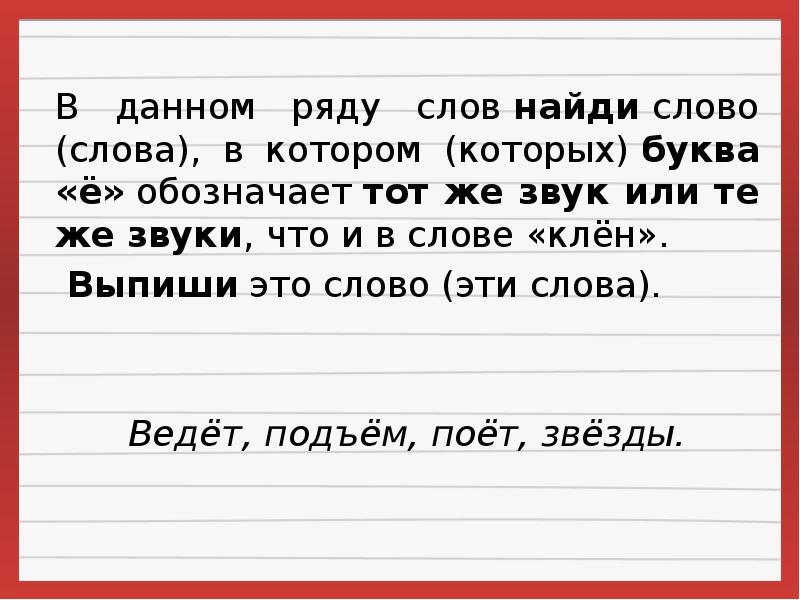 В данном ряду слов найди слово (слова), в котором (которых) буква «ё» обозначает тот же звук или те же звуки, что и в слове «клён».

Выпиши это слово (эти слова).

Ведёт, подъём, поёт, звёзды.